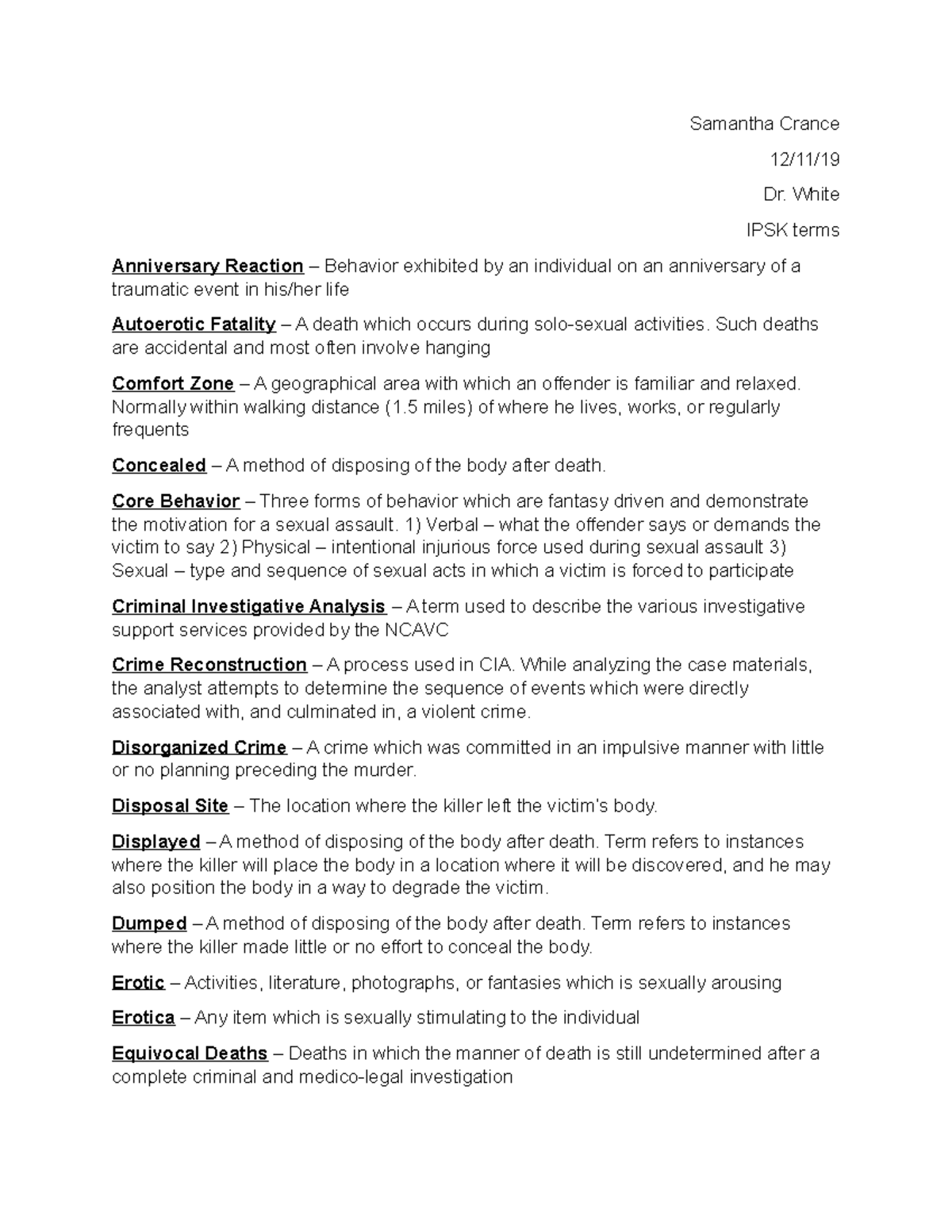 Samantha Crance

12/11/19

Dr. White

IPSK terms

Anniversary Reaction – Behavior exhibited by an individual on an anniversary of a traumatic event in his/her life

Autoerotic Fatality – A death which occurs during solo-sexual activities. Such deaths are accidental and most often involve hanging

Comfort Zone – A geographical area with which an offender is familiar and relaxed. Normally within walking distance (1.5 miles) of where he lives, works, or regularly frequents

Concealed – A method of disposing of the body after death.

Core Behavior – Three forms of behavior which are fantasy driven and demonstrate the motivation for a sexual assault. 1) Verbal – what the offender says or demands the victim to say 2) Physical – intentional injurious force used during sexual assault 3) Sexual – type and sequence of sexual acts in which a victim is forced to participate

Criminal Investigative Analysis – A term used to describe the various investigative support services provided by the NCAVC

Crime Reconstruction – A process used in CIA. While analyzing the case materials, the analyst attempts to determine the sequence of events which were directly associated with, and culminated in, a violent crime.

Disorganized Crime – A crime which was committed in an impulsive manner with little or no planning preceding the murder.

Disposal Site – The location where the killer left the victim's body.

Displayed – A method of disposing of the body after death. Term refers to instances where the killer will place the body in a location where it will be discovered, and he may also position the body in a way to degrade the victim.

Dumped – A method of disposing of the body after death. Term refers to instances where the killer made little or no effort to conceal the body.

Erotic – Activities, literature, photographs, or fantasies which is sexually arousing

Erotica – Any item which is sexually stimulating to the individual

Equivocal Deaths – Deaths in which the manner of death is still undetermined after a complete criminal and medico-legal investigation